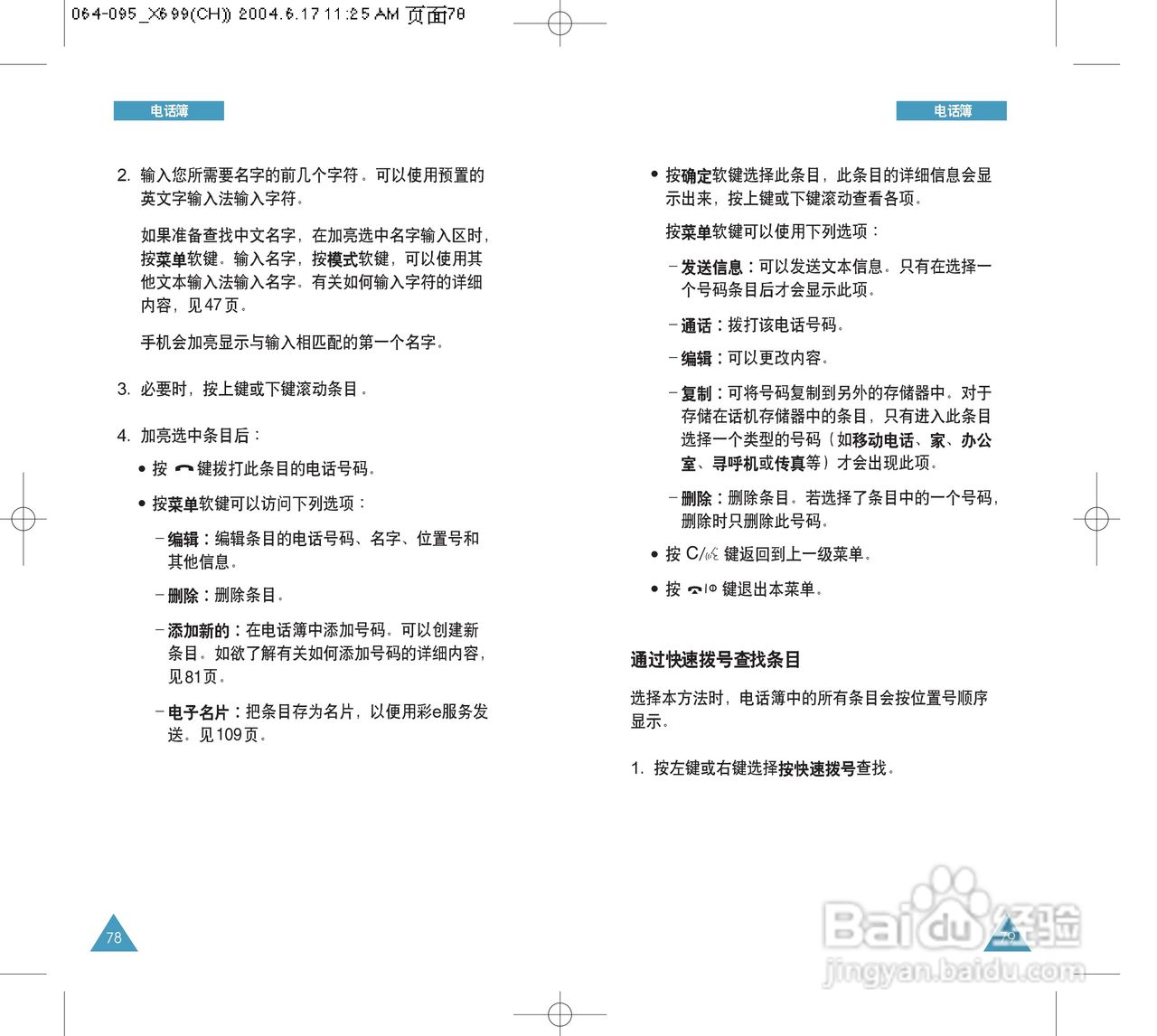 064-095_X699(CH)) 2004.6.17 11:25 AM 页面78

电话簿

2. 输入您所需要名字的前几个字符。可以使用预置的英文字输入法输入字符。

如果准备查找中文名字，在加亮选中名字输入区时，按菜单软键。输入名字，按模式软键，可以使用其他文本输入法输入名字。有关如何输入字符的详细内容，见47页。

手机会加亮显示与输入相匹配的第一个名字。

3. 必要时，按上键或下键滚动条目。

4. 加亮选中条目后：

• 按 键拨打此条目的电话号码。

• 按菜单软键可以访问下列选项：

– 编辑：编辑条目的电话号码、名字、位置号和其他信息。

– 删除：删除条目。

– 添加新的：在电话簿中添加号码。可以创建新条目。如欲了解有关如何添加号码的详细内容，见81页。

– 电子名片：把条目存为名片，以便用彩e服务发送。见109页。

78

电话簿

• 按确定软键选择此条目，此条目的详细信息会显示出来，按上键或下键滚动查看各项。

按菜单软键可以使用下列选项：

– 发送信息：可以发送文本信息。只有在选择一个号码条目后才会显示此项。

– 通话：拨打该电话号码。

– 编辑：可以更改内容。

– 复制：可将号码复制到另外的存储器中。对于存储在话机存储器中的条目，只有进入此条目选择一个类型的号码（如移动电话、家、办公室、寻呼机或传真等）才会出现此项。

– 删除：删除条目。若选择了条目中的一个号码，删除时只删除此号码。

• 按 C/ 键返回到上一级菜单。

• 按 键退出本菜单。

通过快速拨号查找条目

选择本方法时，电话簿中的所有条目会按位置号顺序显示。

1. 按左键或右键选择按快速拨号查找。

79

Baidu经验
jingyan.baidu.com